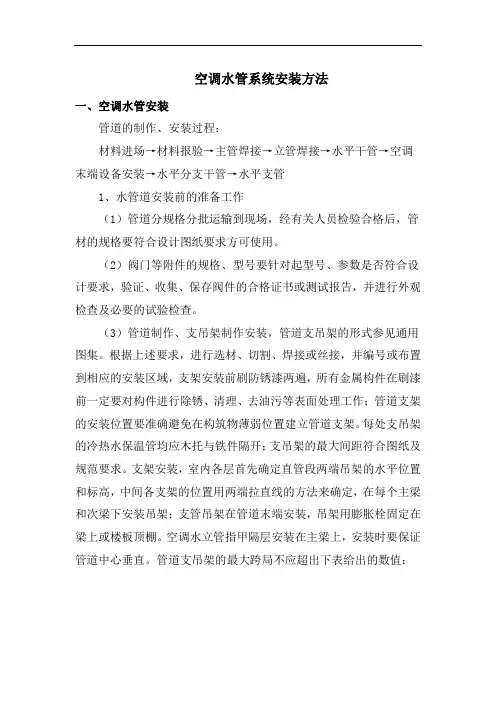 空调水管系统安装方法

一、空调水管安装

管道的制作、安装过程：

材料进场→材料报验→主管焊接→立管焊接→水平干管→空调末端设备安装→水平分支干管→水平支管

1、水管道安装前的准备工作

（1）管道分规格分批运输到现场，经有关人员检验合格后，管材的规格要符合设计图纸要求方可使用。

（2）阀门等附件的规格、型号要针对起型号、参数是否符合设计要求，验证、收集、保存阀件的合格证书或测试报告，并进行外观检查及必要的试验检查。

（3）管道制作、支吊架制作安装，管道支吊架的形式参见通用图集。根据上述要求，进行选材、切割、焊接或丝接，并编号或布置到相应的安装区域，支架安装前刷防锈漆两遍，所有金属构件在刷漆前一定要对构件进行除锈、清理、去油污等表面处理工作；管道支架的安装位置要准确避免在构筑物薄弱位置建立管道支架。每处支吊架的冷热水保温管均应木托与铁件隔开；支吊架的最大间距符合图纸及规范要求。支架安装，室内各层首先确定直管段两端吊架的水平位置和标高，中间各支架的位置用两端拉直线的方法来确定，在每个主梁和次梁下安装吊架；支管吊架在管道末端安装，吊架用膨胀栓固定在梁上或楼板顶棚。空调水立管指甲隔层安装在主梁上，安装时要保证管道中心垂直。管道支吊架的最大跨局不应超出下表给出的数值：